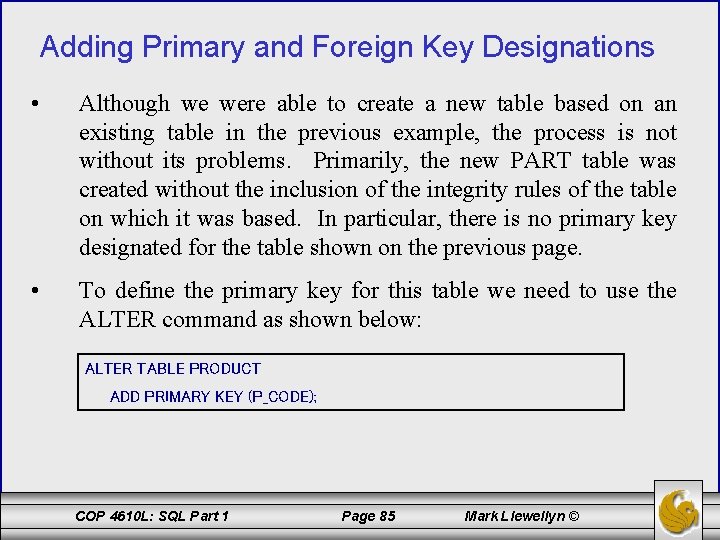 Adding Primary and Foreign Key Designations

• Although we were able to create a new table based on an existing table in the previous example, the process is not without its problems. Primarily, the new PART table was created without the inclusion of the integrity rules of the table on which it was based. In particular, there is no primary key designated for the table shown on the previous page.

• To define the primary key for this table we need to use the ALTER command as shown below:

ALTER TABLE PRODUCT
ADD PRIMARY KEY (P_CODE);

COP 4610L: SQL Part 1 Page 85 Mark Llewellyn ©